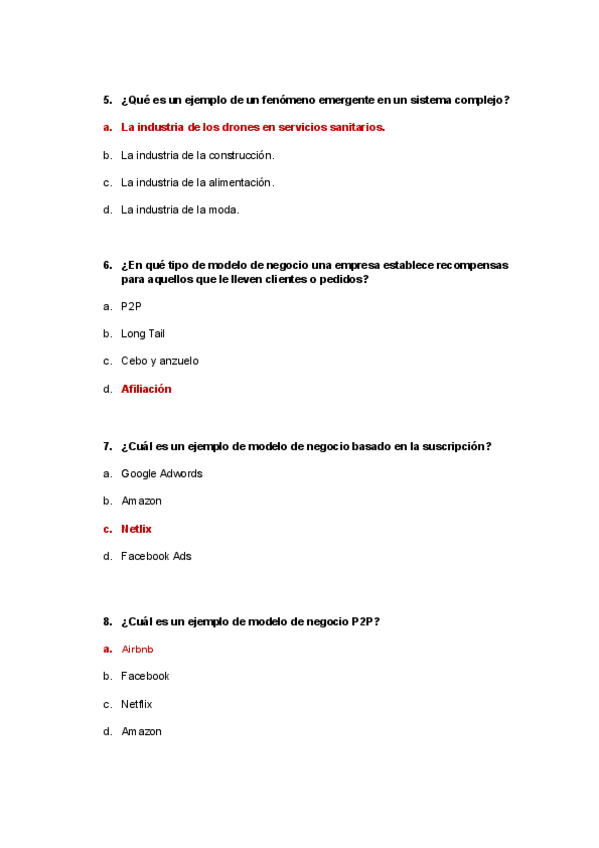 5. ¿Qué es un ejemplo de un fenómeno emergente en un sistema complejo?

a. La industria de los drones en servicios sanitarios.

b. La industria de la construcción.

c. La industria de la alimentación.

d. La industria de la moda.

6. ¿En qué tipo de modelo de negocio una empresa establece recompensas para aquellos que le lleven clientes o pedidos?

a. P2P

b. Long Tail

c. Cebo y anzuelo

d. Afiliación

7. ¿Cuál es un ejemplo de modelo de negocio basado en la suscripción?

a. Google Adwords

b. Amazon

c. Netlix

d. Facebook Ads

8. ¿Cuál es un ejemplo de modelo de negocio P2P?

a. Airbnb

b. Facebook

c. Netflix

d. Amazon